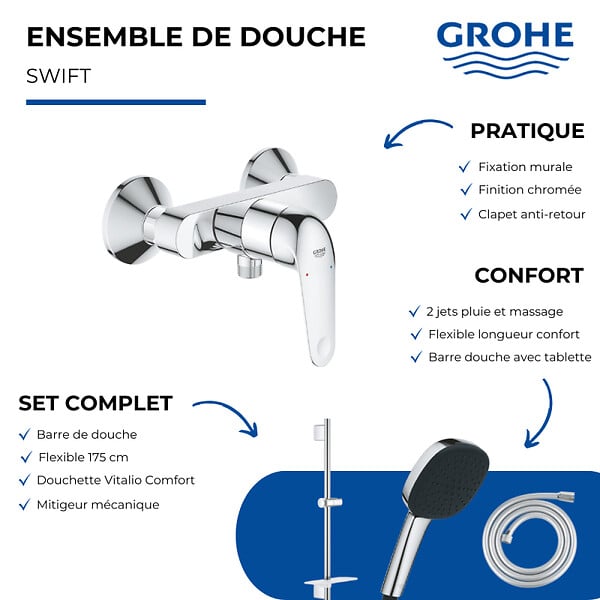 ENSEMBLE DE DOUCHE
SWIFT

GROHE

PRATIQUE
✓ Fixation murale
✓ Finition chromée
✓ Clapet anti-retour

GROHE

CONFORT
✓ 2 jets pluie et massage
✓ Flexible longueur confort
✓ Barre douche avec tablette

SET COMPLET
✓ Barre de douche
✓ Flexible 175 cm
✓ Douchette Vitalio Comfort
✓ Mitigeur mécanique